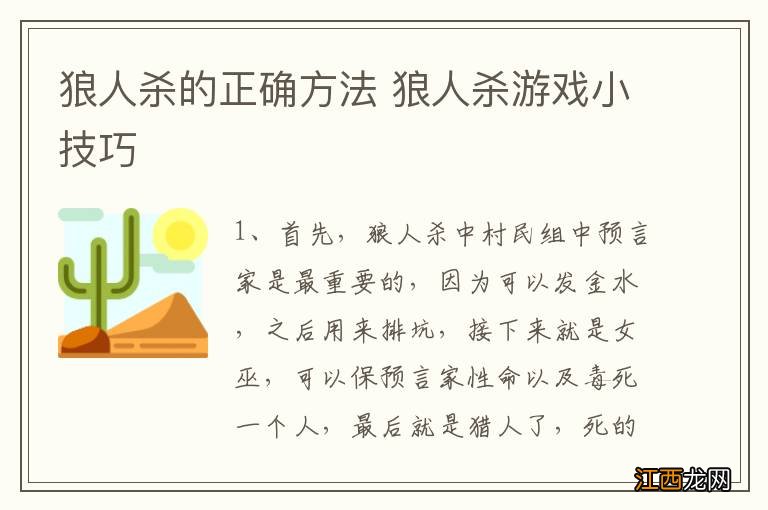 狼人杀的正确方法 狼人杀游戏小技巧

1、首先，狼人杀中村民组中预言家是最重要的，因为可以发金水，之后用来排坑，接下来就是女巫，可以保预言家性命以及毒死一个人，最后就是猎人了，死的

江西龙网